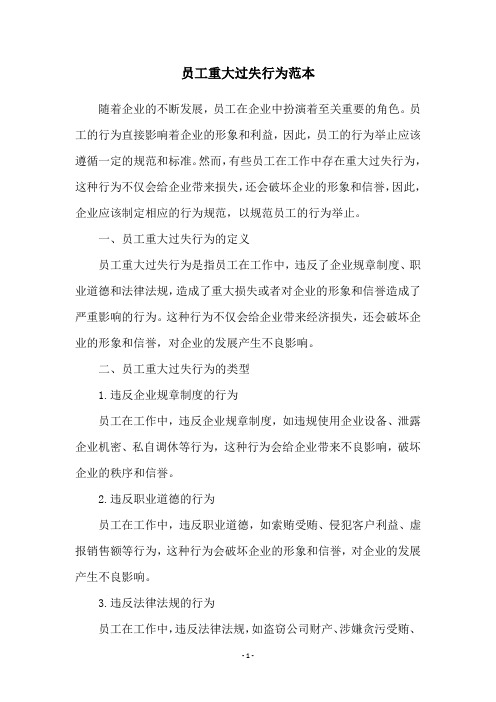 员工重大过失行为范本

随着企业的不断发展，员工在企业中扮演着至关重要的角色。员工的行为直接影响着企业的形象和利益，因此，员工的行为举止应该遵循一定的规范和标准。然而，有些员工在工作中存在重大过失行为，这种行为不仅会给企业带来损失，还会破坏企业的形象和信誉，因此，企业应该制定相应的行为规范，以规范员工的行为举止。

一、员工重大过失行为的定义

员工重大过失行为是指员工在工作中，违反了企业规章制度、职业道德和法律法规，造成了重大损失或者对企业的形象和信誉造成了严重影响的行为。这种行为不仅会给企业带来经济损失，还会破坏企业的形象和信誉，对企业的发展产生不良影响。

二、员工重大过失行为的类型

1.违反企业规章制度的行为

员工在工作中，违反企业规章制度，如违规使用企业设备、泄露企业机密、私自调休等行为，这种行为会给企业带来不良影响，破坏企业的秩序和信誉。

2.违反职业道德的行为

员工在工作中，违反职业道德，如索贿受贿、侵犯客户利益、虚报销售额等行为，这种行为会破坏企业的形象和信誉，对企业的发展产生不良影响。

3.违反法律法规的行为

员工在工作中，违反法律法规，如盗窃公司财产、涉嫌贪污受贿、

- 1 -